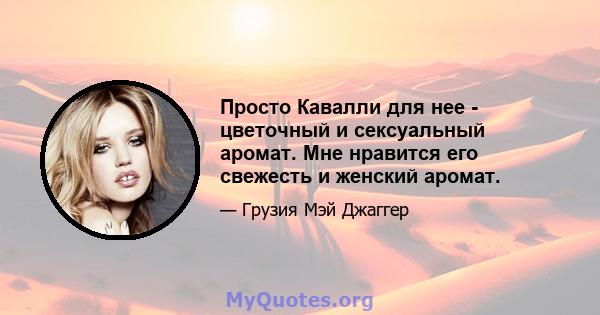 Просто Кавалли для нее - цветочный и сексуальный аромат. Мне нравится его свежесть и женский аромат.

— Грузия Мэй Джаггер

MyQuotes.org